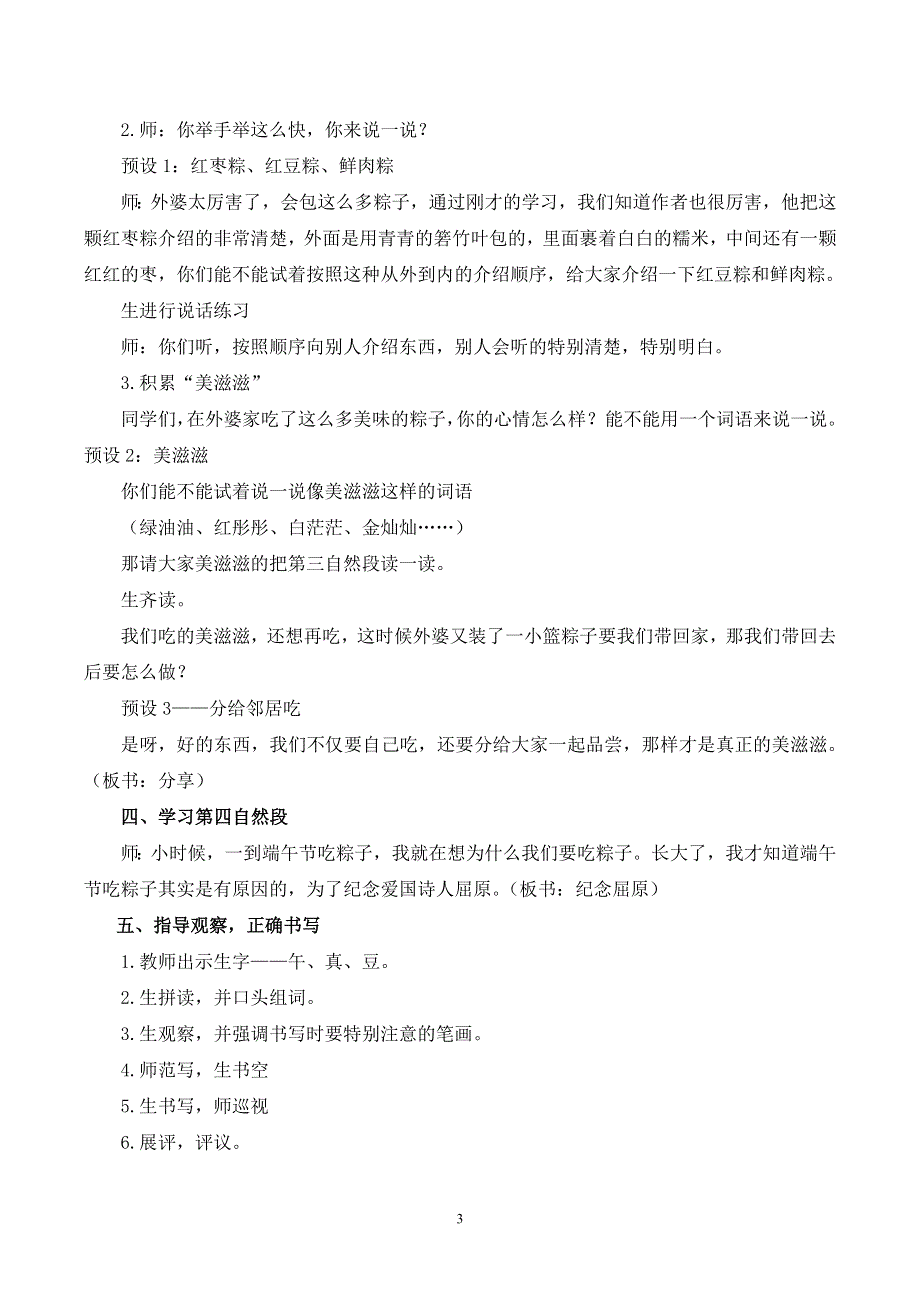 2.师：你举手举这么快，你来说一说？

预设 1：红枣粽、红豆粽、鲜肉粽

师：外婆太厉害了，会包这么多粽子，通过刚才的学习，我们知道作者也很厉害，他把这颗红枣粽介绍的非常清楚，外面是用青青的箬竹叶包的，里面裹着白白的糯米，中间还有一颗红红的枣，你们能不能试着按照这种从外到内的介绍顺序，给大家介绍一下红豆粽和鲜肉粽。

生进行说话练习

师：你们听，按照顺序向别人介绍东西，别人会听的特别清楚，特别明白。

3.积累“美滋滋”

同学们，在外婆家吃了这么多美味的粽子，你的心情怎么样？能不能用一个词语来说一说。

预设 2：美滋滋

你们能不能试着说一说像美滋滋这样的词语

（绿油油、红彤彤、白茫茫、金灿灿……）

那请大家美滋滋的把第三自然段读一读。

生齐读。

我们吃的美滋滋，还想再吃，这时候外婆又装了一小篮粽子要我们带回家，那我们带回去后要怎么做？

预设 3——分给邻居吃

是呀，好的东西，我们不仅要自己吃，还要分给大家一起品尝，那样才是真正的美滋滋。（板书：分享）

四、学习第四自然段

师：小时候，一到端午节吃粽子，我就在想为什么我们要吃粽子。长大了，我才知道端午节吃粽子其实是有原因的，为了纪念爱国诗人屈原。（板书：纪念屈原）

五、指导观察，正确书写

1.教师出示生字——午、真、豆。

2.生拼读，并口头组词。

3.生观察，并强调书写时要特别注意的笔画。

4.师范写，生书空

5.生书写，师巡视

6.展评，评议。

3